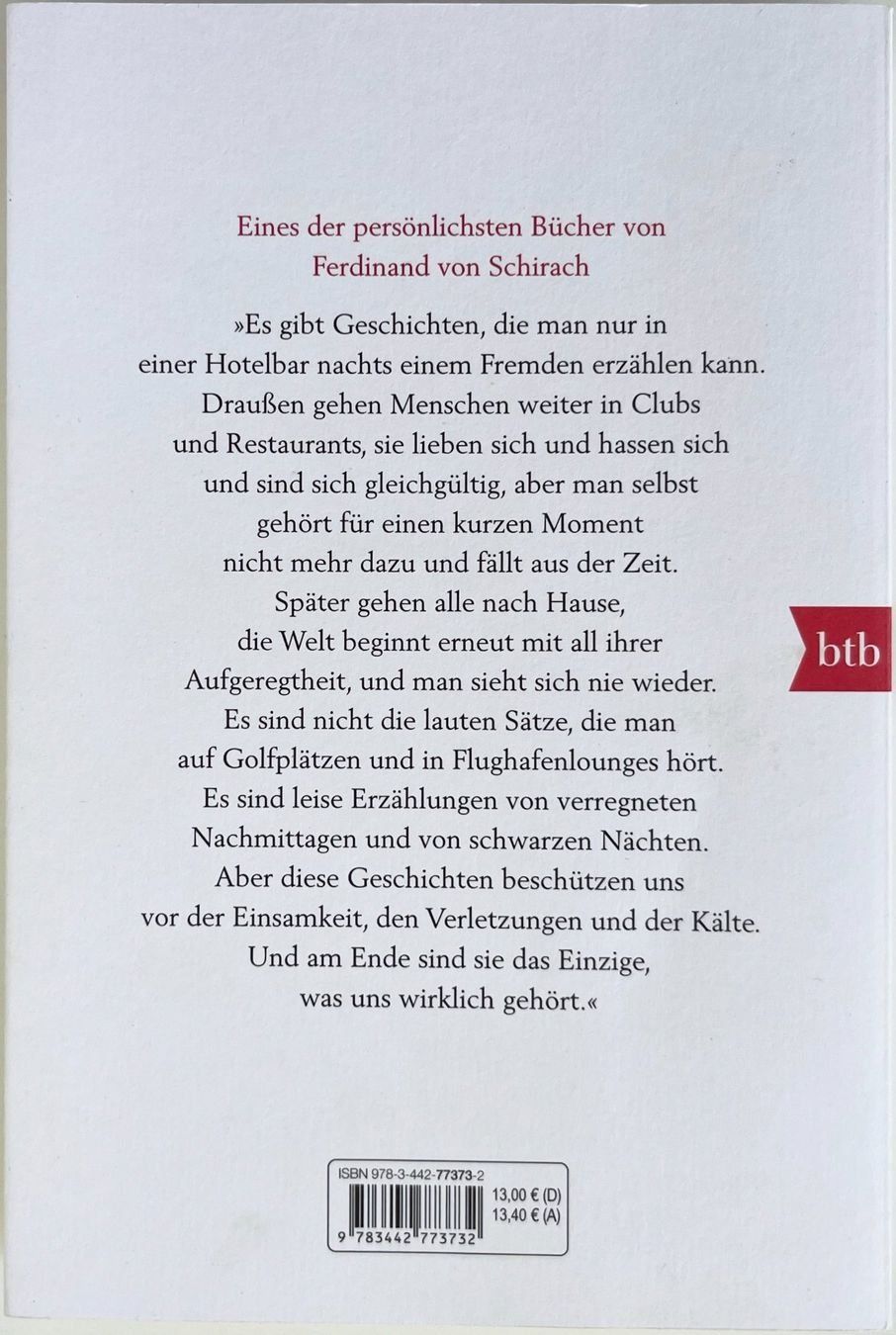 Eines der persönlichsten Bücher von Ferdinand von Schirach

»Es gibt Geschichten, die man nur in einer Hotelbar nachts einem Fremden erzählen kann. Draußen gehen Menschen weiter in Clubs und Restaurants, sie lieben sich und hassen sich und sind sich gleichgültig, aber man selbst gehört für einen kurzen Moment nicht mehr dazu und fällt aus der Zeit. Später gehen alle nach Hause, die Welt beginnt erneut mit all ihrer Aufgeregtheit, und man sieht sich nie wieder. Es sind nicht die lauten Sätze, die man auf Golfplätzen und in Flughafenlounges hört. Es sind leise Erzählungen von verregneten Nachmittagen und von schwarzen Nächten. Aber diese Geschichten beschützen uns vor der Einsamkeit, den Verletzungen und der Kälte. Und am Ende sind sie das Einzige, was uns wirklich gehört.«

btb

ISBN 978-3-442-77373-2
13,00 € (D)
13,40 € (A)
9 783442 773732